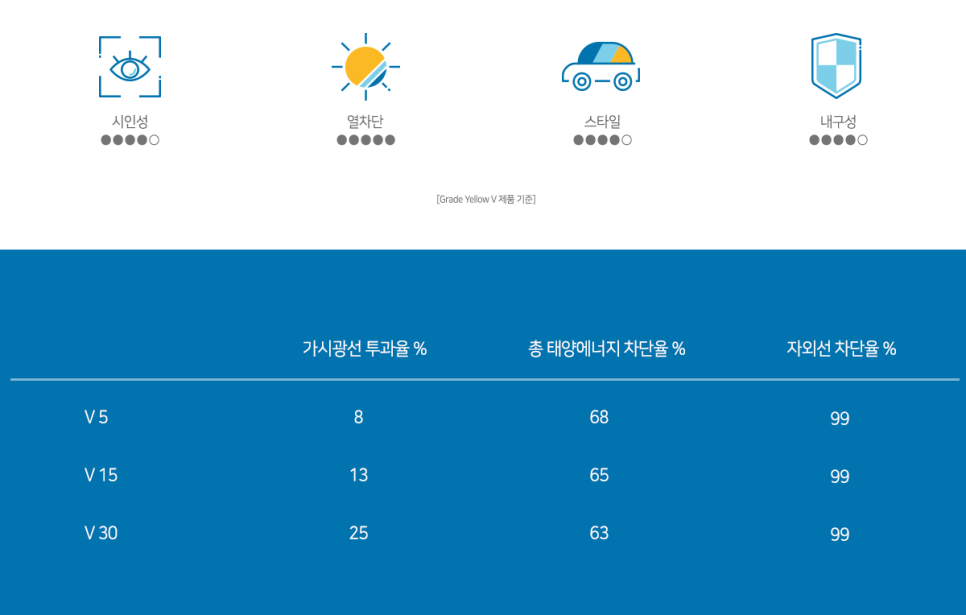 시인성
●●●●○

열차단
●●●●●

스타일
●●●●○

내구성
●●●●○

[Grade Yellow V 제품 기준]

| | 가시광선 투과율 % | 총 태양에너지 차단율 % | 자외선 차단율 % |
|---|---|---|---|
| V 5 | 8 | 68 | 99 |
| V 15 | 13 | 65 | 99 |
| V 30 | 25 | 63 | 99 |